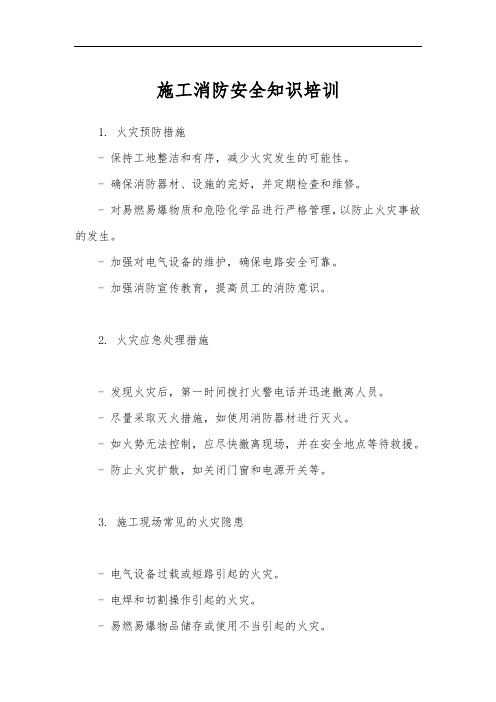 施工消防安全知识培训

1. 火灾预防措施

- 保持工地整洁和有序，减少火灾发生的可能性。

- 确保消防器材、设施的完好，并定期检查和维修。

- 对易燃易爆物质和危险化学品进行严格管理，以防止火灾事故的发生。

- 加强对电气设备的维护，确保电路安全可靠。

- 加强消防宣传教育，提高员工的消防意识。

2. 火灾应急处理措施

- 发现火灾后，第一时间拨打火警电话并迅速撤离人员。

- 尽量采取灭火措施，如使用消防器材进行灭火。

- 如火势无法控制，应尽快撤离现场，并在安全地点等待救援。

- 防止火灾扩散，如关闭门窗和电源开关等。

3. 施工现场常见的火灾隐患

- 电气设备过载或短路引起的火灾。

- 电焊和切割操作引起的火灾。

- 易燃易爆物品储存或使用不当引起的火灾。